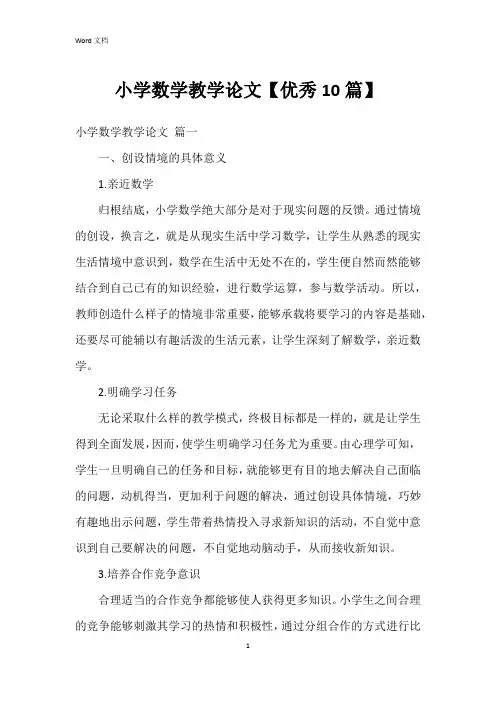 Word 文档

小学数学教学论文【优秀 10 篇】

小学数学教学论文 篇一

一、创设情境的具体意义

1.亲近数学

归根结底，小学数学绝大部分是对于现实问题的反馈。通过情境的创设，换言之，就是从现实生活中学习数学，让学生从熟悉的现实生活情境中意识到，数学在生活中无处不在的，学生便自然而然能够结合到自己已有的知识经验，进行数学运算，参与数学活动。所以，教师创造什么样子的情境非常重要，能够承载将要学习的内容是基础，还要尽可能辅以有趣活泼的生活元素，让学生深刻了解数学，亲近数学。

2.明确学习任务

无论采取什么样的教学模式，终极目标都是一样的，就是让学生得到全面发展，因而，使学生明确学习任务尤为重要。由心理学可知，学生一旦明确自己的任务和目标，就能够更有目的地去解决自己面临的问题，动机得当，更加利于问题的解决，通过创设具体情境，巧妙有趣地出示问题，学生带着热情投入寻求新知识的活动，不自觉中意识到自己要解决的问题，不自觉地动脑动手，从而接收新知识。

3.培养合作竞争意识

合理适当的合作竞争都能够使人获得更多知识。小学生之间合理的竞争能够刺激其学习的热情和积极性，通过分组合作的方式进行比

1